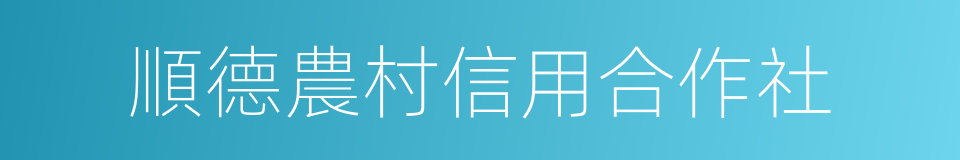 順德農村信用合作社